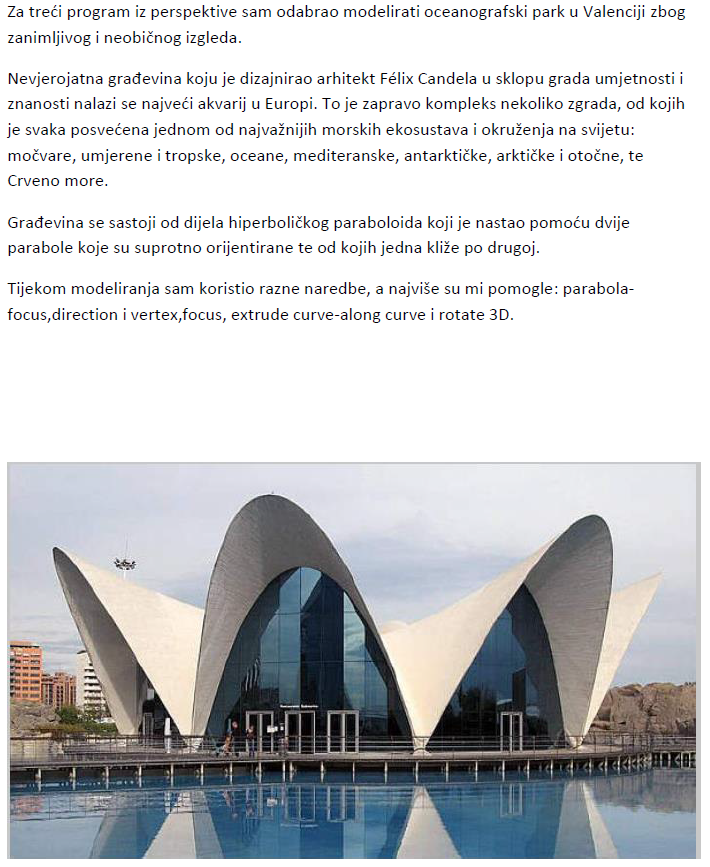 Za treći program iz perspektive sam odabrao modelirati oceanografski park u Valenciji zbog zanimljivog i neobičnog izgleda.

Nevjerojatna građevina koju je dizajnirao arhitekt Félix Candela u sklopu grada umjetnosti i znanosti nalazi se najveći akvarij u Europi. To je zapravo kompleks nekoliko zgrada, od kojih je svaka posvećena jednom od najvažnijih morskih ekosustava i okruženja na svijetu: močvare, umjerene i tropske, oceane, mediteranske, antarktičke, arktičke i otočne, te Crveno more.

Građevina se sastoji od dijela hiperboličkog paraboloida koji je nastao pomoću dvije parabole koje su suprotno orijentirane te od kojih jedna kliže po drugoj.

Tijekom modeliranja sam koristio razne naredbe, a najviše su mi pomogle: parabola-focus,direction i vertex,focus, extrude curve-along curve i rotate 3D.